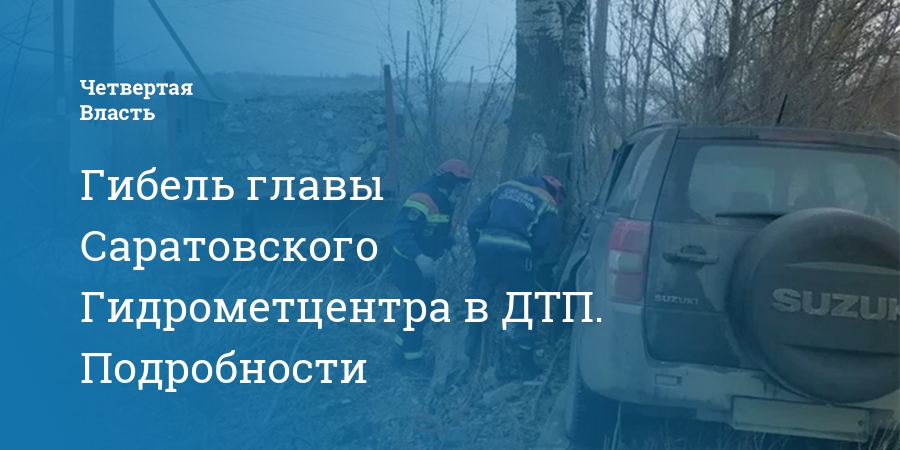 Четвертая
Власть

Гибель главы Саратовского Гидрометцентра в ДТП. Подробности

SUZUKI

SUZUK